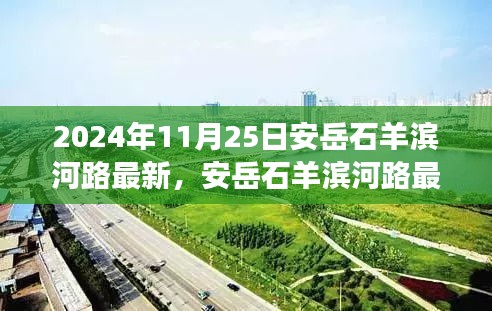 2024年11月25日安岳石羊滨河路最新，安岳石羊滨河路最